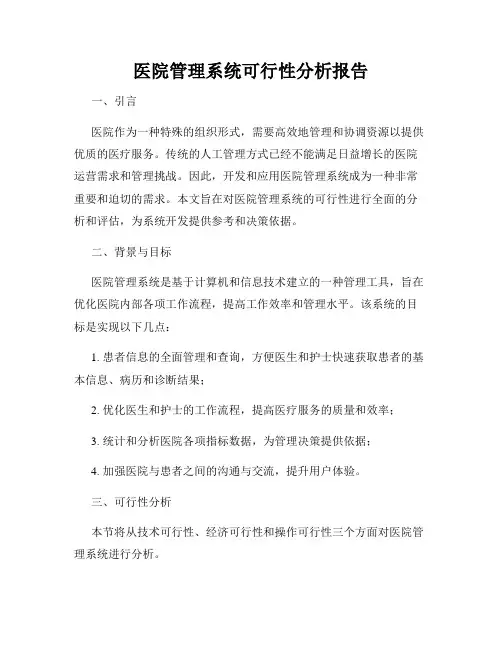 医院管理系统可行性分析报告

一、引言

医院作为一种特殊的组织形式，需要高效地管理和协调资源以提供优质的医疗服务。传统的人工管理方式已经不能满足日益增长的医院运营需求和管理挑战。因此，开发和应用医院管理系统成为一种非常重要和迫切的需求。本文旨在对医院管理系统的可行性进行全面的分析和评估，为系统开发提供参考和决策依据。

二、背景与目标

医院管理系统是基于计算机和信息技术建立的一种管理工具，旨在优化医院内部各项工作流程，提高工作效率和管理水平。该系统的目标是实现以下几点：

1. 患者信息的全面管理和查询，方便医生和护士快速获取患者的基本信息、病历和诊断结果；

2. 优化医生和护士的工作流程，提高医疗服务的质量和效率；

3. 统计和分析医院各项指标数据，为管理决策提供依据；

4. 加强医院与患者之间的沟通与交流，提升用户体验。

三、可行性分析

本节将从技术可行性、经济可行性和操作可行性三个方面对医院管理系统进行分析。